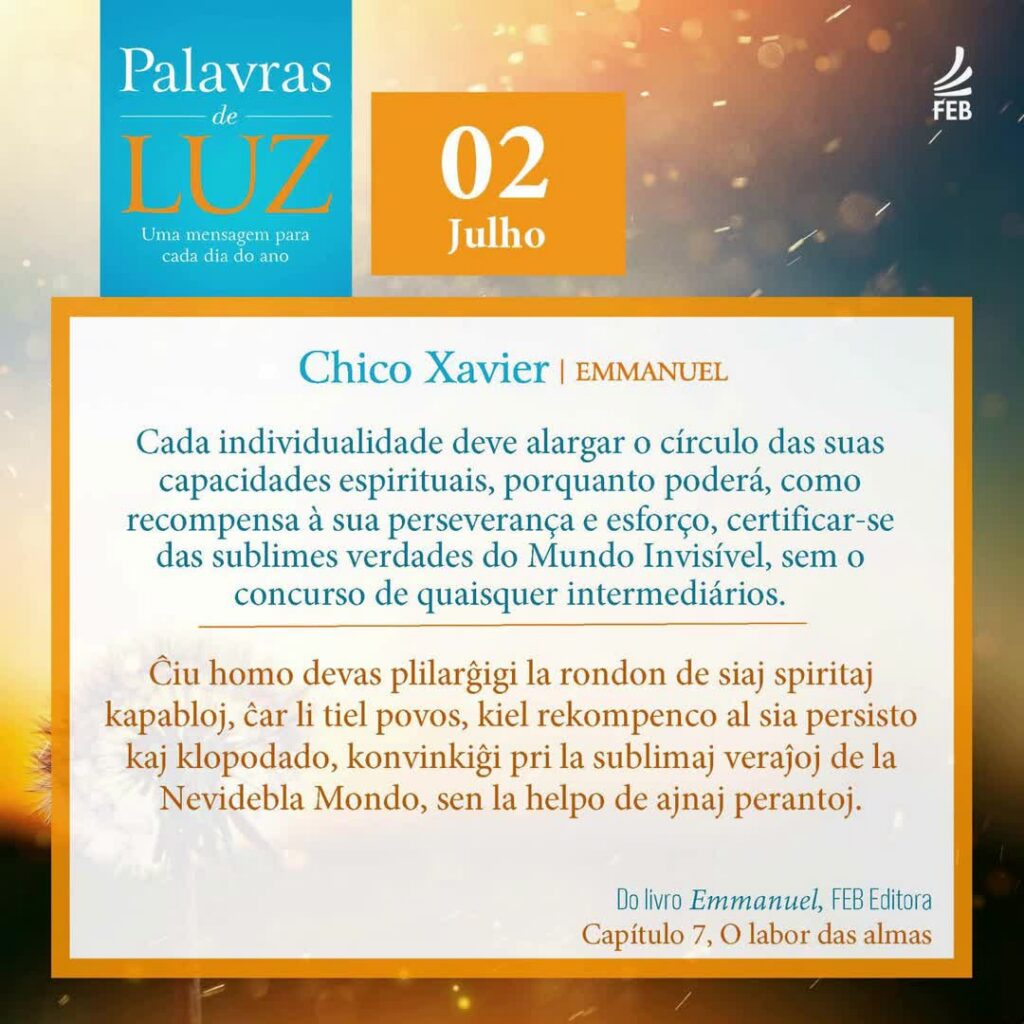 Palavras
de
LUZ
Uma mensagem para cada dia do ano

02
Julho

FEB

Chico Xavier | EMMANUEL

Cada individualidade deve alargar o círculo das suas capacidades espirituais, porquanto poderá, como recompensa à sua perseverança e esforço, certificar-se das sublimes verdades do Mundo Invisível, sem o concurso de quaisquer intermediários.

Ĉiu homo devas plilarĝigi la rondon de siaj spiritaj kapabloj, ĉar li tiel povos, kiel rekompenco al sia persisto kaj klopodado, konvinkiĝi pri la sublimaj veraĵoj de la Nevidebla Mondo, sen la helpo de ajnaj perantoj.

Do livro Emmanuel, FEB Editora
Capítulo 7, O labor das almas